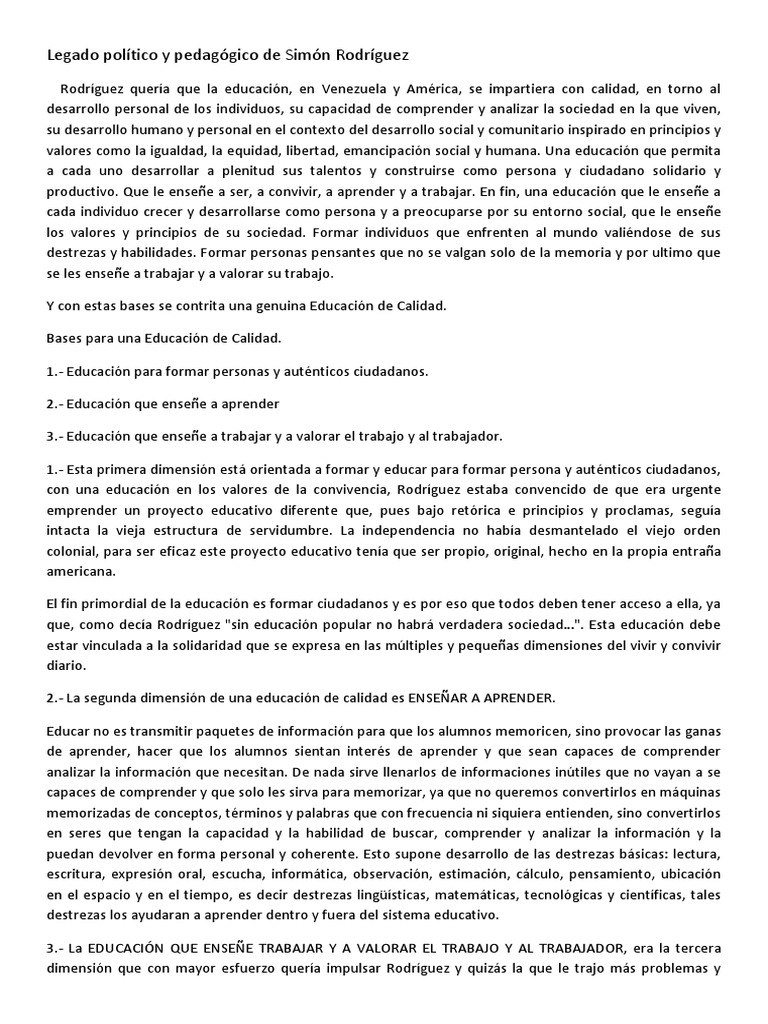 Legado político y pedagógico de Simón Rodríguez

Rodríguez quería que la educación, en Venezuela y América, se impartiera con calidad, en torno al desarrollo personal de los individuos, su capacidad de comprender y analizar la sociedad en la que viven, su desarrollo humano y personal en el contexto del desarrollo social y comunitario inspirado en principios y valores como la igualdad, la equidad, libertad, emancipación social y humana. Una educación que permita a cada uno desarrollar a plenitud sus talentos y construirse como persona y ciudadano solidario y productivo. Que le enseñe a ser, a convivir, a aprender y a trabajar. En fin, una educación que le enseñe a cada individuo crecer y desarrollarse como persona y a preocuparse por su entorno social, que le enseñe los valores y principios de su sociedad. Formar individuos que enfrenten al mundo valiéndose de sus destrezas y habilidades. Formar personas pensantes que no se valgan solo de la memoria y por ultimo que se les enseñe a trabajar y a valorar su trabajo.

Y con estas bases se contrita una genuina Educación de Calidad.

Bases para una Educación de Calidad.

1.- Educación para formar personas y auténticos ciudadanos.

2.- Educación que enseñe a aprender

3.- Educación que enseñe a trabajar y a valorar el trabajo y al trabajador.

1.- Esta primera dimensión está orientada a formar y educar para formar persona y auténticos ciudadanos, con una educación en los valores de la convivencia, Rodríguez estaba convencido de que era urgente emprender un proyecto educativo diferente que, pues bajo retórica e principios y proclamas, seguía intacta la vieja estructura de servidumbre. La independencia no había desmantelado el viejo orden colonial, para ser eficaz este proyecto educativo tenía que ser propio, original, hecho en la propia entraña americana.

El fin primordial de la educación es formar ciudadanos y es por eso que todos deben tener acceso a ella, ya que, como decía Rodríguez "sin educación popular no habrá verdadera sociedad...". Esta educación debe estar vinculada a la solidaridad que se expresa en las múltiples y pequeñas dimensiones del vivir y convivir diario.

2.- La segunda dimensión de una educación de calidad es ENSEÑAR A APRENDER.

Educar no es transmitir paquetes de información para que los alumnos memoricen, sino provocar las ganas de aprender, hacer que los alumnos sientan interés de aprender y que sean capaces de comprender analizar la información que necesitan. De nada sirve llenarlos de informaciones inútiles que no vayan a se capaces de comprender y que solo les sirva para memorizar, ya que no queremos convertirlos en máquinas memorizadas de conceptos, términos y palabras que con frecuencia ni siquiera entienden, sino convertirlos en seres que tengan la capacidad y la habilidad de buscar, comprender y analizar la información y la puedan devolver en forma personal y coherente. Esto supone desarrollo de las destrezas básicas: lectura, escritura, expresión oral, escucha, informática, observación, estimación, cálculo, pensamiento, ubicación en el espacio y en el tiempo, es decir destrezas lingüísticas, matemáticas, tecnológicas y científicas, tales destrezas los ayudaran a aprender dentro y fuera del sistema educativo.

3.- La EDUCACIÓN QUE ENSEÑE TRABAJAR Y A VALORAR EL TRABAJO Y AL TRABAJADOR, era la tercera dimensión que con mayor esfuerzo quería impulsar Rodríguez y quizás la que le trajo más problemas y